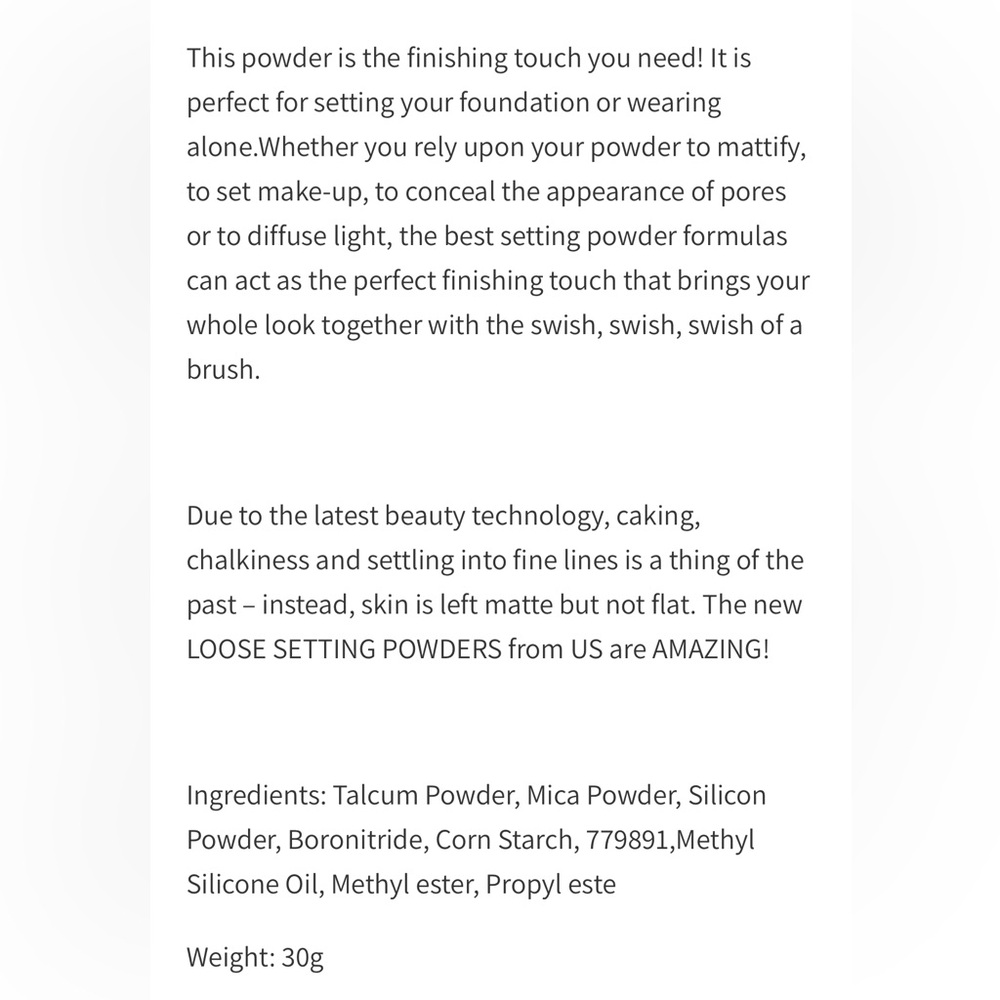 This powder is the finishing touch you need! It is perfect for setting your foundation or wearing alone.Whether you rely upon your powder to mattify, to set make-up, to conceal the appearance of pores or to diffuse light, the best setting powder formulas can act as the perfect finishing touch that brings your whole look together with the swish, swish, swish of a brush.

Due to the latest beauty technology, caking, chalkiness and settling into fine lines is a thing of the past – instead, skin is left matte but not flat. The new LOOSE SETTING POWDERS from US are AMAZING!

Ingredients: Talcum Powder, Mica Powder, Silicon Powder, Boronitride, Corn Starch, 779891,Methyl Silicone Oil, Methyl ester, Propyl este

Weight: 30g